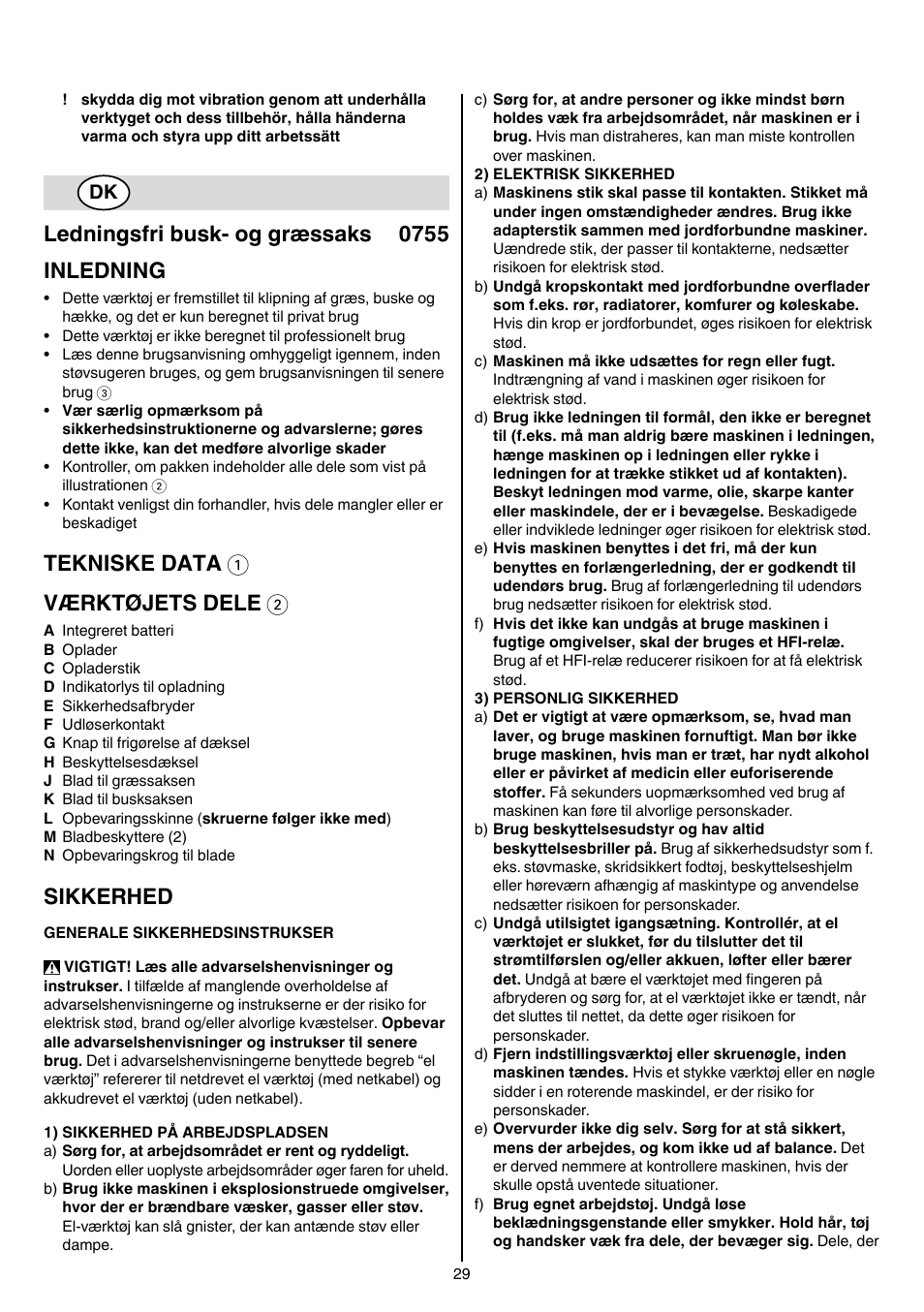 ! skydda dig mot vibration genom att underhålla verktyget och dess tillbehör, hålla händerna varma och styra upp ditt arbetssätt

DK

Ledningsfri busk- og græssaks 0755

INLEDNING

• Dette værktøj er fremstillet til klipning af græs, buske og hække, og det er kun beregnet til privat brug
• Dette værktøj er ikke beregnet til professionelt brug
• Læs denne brugsanvisning omhyggeligt igennem, inden støvsugeren bruges, og gem brugsanvisningen til senere brug 3
• Vær særlig opmærksom på sikkerhedsinstruktionerne og advarslerne; gøres dette ikke, kan det medføre alvorlige skader
• Kontroller, om pakken indeholder alle dele som vist på illustrationen 2
• Kontakt venligst din forhandler, hvis dele mangler eller er beskadiget

TEKNISKE DATA 1

VÆRKTØJETS DELE 2

A Integreret batteri
B Oplader
C Opladerstik
D Indikatorlys til opladning
E Sikkerhedsafbryder
F Udløserkontakt
G Knap til frigørelse af dæksel
H Beskyttelsesdæksel
J Blad til græssaksen
K Blad til busksaksen
L Opbevaringsskinne (skruerne følger ikke med)
M Bladbeskyttere (2)
N Opbevaringskrog til blade

SIKKERHED

GENERALE SIKKERHEDSINSTRUKSER

VIGTIGT! Læs alle advarselshenvisninger og instrukser. I tilfælde af manglende overholdelse af advarselshenvisningerne og instrukserne er der risiko for elektrisk stød, brand og/eller alvorlige kvæstelser. Opbevar alle advarselshenvisninger og instrukser til senere brug. Det i advarselshenvisningerne benyttede begreb “el værktøj” refererer til netdrevet el værktøj (med netkabel) og akkudrevet el værktøj (uden netkabel).

1) SIKKERHED PÅ ARBEJDSPLADSEN
a) Sørg for, at arbejdsområdet er rent og ryddeligt. Uorden eller uoplyste arbejdsområder øger faren for uheld.
b) Brug ikke maskinen i eksplosionstruede omgivelser, hvor der er brændbare væsker, gasser eller støv. El-værktøj kan slå gnister, der kan antænde støv eller dampe.
c) Sørg for, at andre personer og ikke mindst børn holdes væk fra arbejdsområdet, når maskinen er i brug. Hvis man distraheres, kan man miste kontrollen over maskinen.

2) ELEKTRISK SIKKERHED
a) Maskinens stik skal passe til kontakten. Stikket må under ingen omstændigheder ændres. Brug ikke adapterstik sammen med jordforbundne maskiner. Uændrede stik, der passer til kontakterne, nedsætter risikoen for elektrisk stød.
b) Undgå kropskontakt med jordforbundne overflader som f.eks. rør, radiatorer, komfurer og køleskabe. Hvis din krop er jordforbundet, øges risikoen for elektrisk stød.
c) Maskinen må ikke udsættes for regn eller fugt. Indtrængning af vand i maskinen øger risikoen for elektrisk stød.
d) Brug ikke ledningen til formål, den ikke er beregnet til (f.eks. må man aldrig bære maskinen i ledningen, hænge maskinen op i ledningen eller rykke i ledningen for at trække stikket ud af kontakten). Beskyt ledningen mod varme, olie, skarpe kanter eller maskindele, der er i bevægelse. Beskadigede eller indviklede ledninger øger risikoen for elektrisk stød.
e) Hvis maskinen benyttes i det fri, må der kun benyttes en forlængerledning, der er godkendt til udendørs brug. Brug af forlængerledning til udendørs brug nedsætter risikoen for elektrisk stød.
f) Hvis det ikke kan undgås at bruge maskinen i fugtige omgivelser, skal der bruges et HFI-relæ. Brug af et HFI-relæ reducerer risikoen for at få elektrisk stød.

3) PERSONLIG SIKKERHED
a) Det er vigtigt at være opmærksom, se, hvad man laver, og bruge maskinen fornuftigt. Man bør ikke bruge maskinen, hvis man er træt, har nydt alkohol eller er påvirket af medicin eller euforiserende stoffer. Få sekunders uopmærksomhed ved brug af maskinen kan føre til alvorlige personskader.
b) Brug beskyttelsesudstyr og hav altid beskyttelsesbriller på. Brug af sikkerhedsudstyr som f. eks. støvmaske, skridsikkert fodtøj, beskyttelseshjelm eller høreværn afhængig af maskintype og anvendelse nedsætter risikoen for personskader.
c) Undgå utilsigtet igangsætning. Kontrollér, at el værktøjet er slukket, før du tilslutter det til strømtilførslen og/eller akkuen, løfter eller bærer det. Undgå at bære el værktøjet med fingeren på afbryderen og sørg for, at el værktøjet ikke er tændt, når det sluttes til nettet, da dette øger risikoen for personskader.
d) Fjern indstillingsværktøj eller skruenøgle, inden maskinen tændes. Hvis et stykke værktøj eller en nøgle sidder i en roterende maskindel, er der risiko for personskader.
e) Overvurder ikke dig selv. Sørg for at stå sikkert, mens der arbejdes, og kom ikke ud af balance. Det er derved nemmere at kontrollere maskinen, hvis der skulle opstå uventede situationer.
f) Brug egnet arbejdstøj. Undgå løse beklædningsgenstande eller smykker. Hold hår, tøj og handsker væk fra dele, der bevæger sig. Dele, der

29